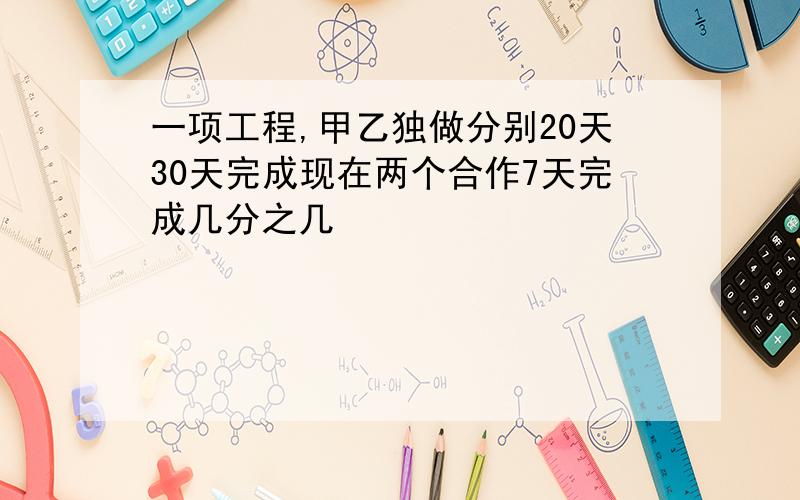 一项工程,甲乙独做分别20天30天完成现在两个合作7天完成几分之几